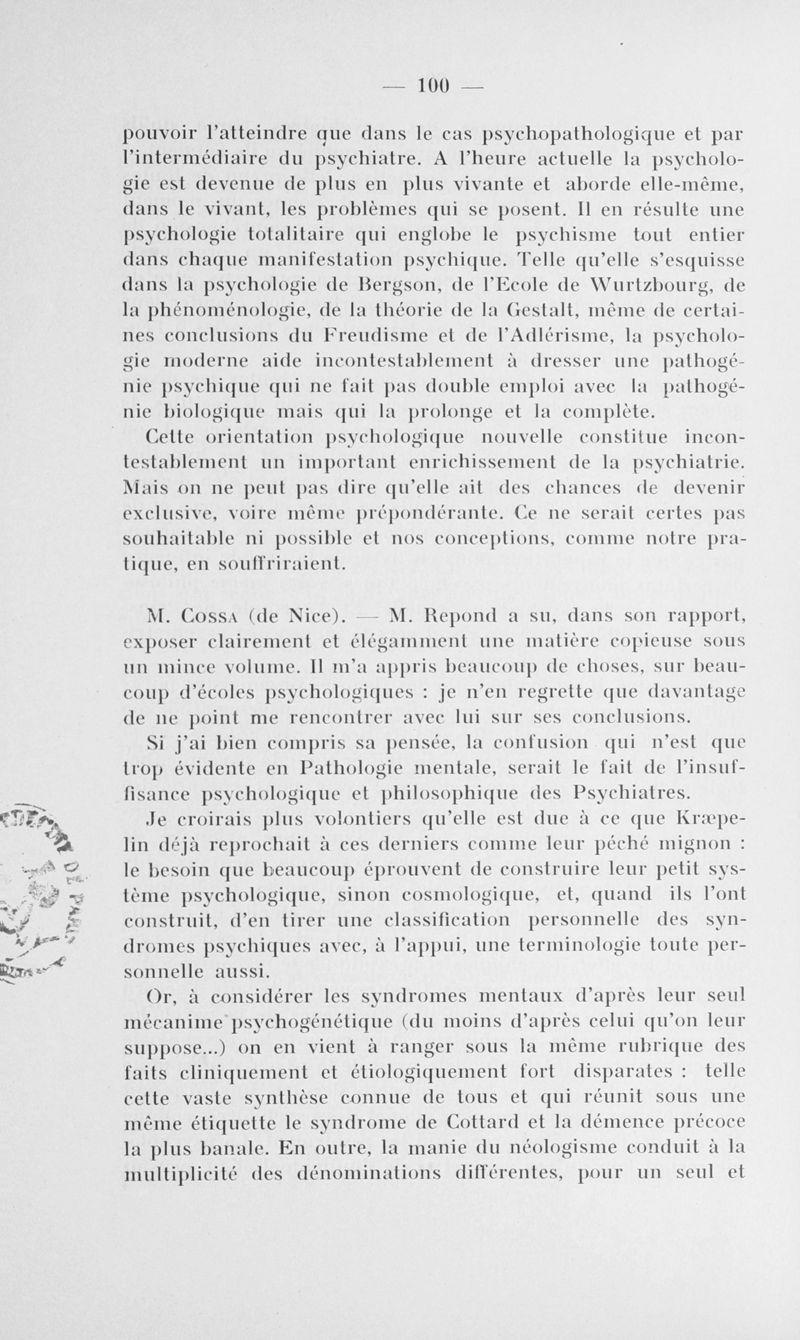 — 100 —

pouvoir l'atteindre que dans le cas psychopathologique et par l'intermédiaire du psychiatre. A l'heure actuelle la psychologie est devenue de plus en plus vivante et aborde elle-même, dans le vivant, les problèmes qui se posent. Il en résulte une psychologie totalitaire qui englobe le psychisme tout entier dans chaque manifestation psychique. Telle qu'elle s'esquisse dans la psychologie de Bergson, de l'Ecole de Wurtzbourg, de la phénoménologie, de la théorie de la Gestalt, même de certaines conclusions du Freudisme et de l'Adlérisme, la psychologie moderne aide incontestablement à dresser une pathogénie psychique qui ne fait pas double emploi avec la pathogénie biologique mais qui la prolonge et la complète.

Cette orientation psychologique nouvelle constitue incontestablement un important enrichissement de la psychiatrie. Mais on ne peut pas dire qu'elle ait des chances de devenir exclusive, voire même prépondérante. Ce ne serait certes pas souhaitable ni possible et nos conceptions, comme notre pratique, en souffriraient.

M. Cossa (de Nice). — M. Repond a su, dans son rapport, exposer clairement et élégamment une matière copieuse sous un mince volume. Il m'a appris beaucoup de choses, sur beaucoup d'écoles psychologiques : je n'en regrette que davantage de ne point me rencontrer avec lui sur ses conclusions.

Si j'ai bien compris sa pensée, la confusion qui n'est que trop évidente en Pathologie mentale, serait le fait de l'insuffisance psychologique et philosophique des Psychiatres.

Je croirais plus volontiers qu'elle est due à ce que Kræpelin déjà reprochait à ces derniers comme leur péché mignon : le besoin que beaucoup éprouvent de construire leur petit système psychologique, sinon cosmologique, et, quand ils l'ont construit, d'en tirer une classification personnelle des syndromes psychiques avec, à l'appui, une terminologie toute personnelle aussi.

Or, à considérer les syndromes mentaux d'après leur seul mécanime psychogénétique (du moins d'après celui qu'on leur suppose...) on en vient à ranger sous la même rubrique des faits cliniquement et étiologiquement fort disparates : telle cette vaste synthèse connue de tous et qui réunit sous une même étiquette le syndrome de Cottard et la démence précoce la plus banale. En outre, la manie du néologisme conduit à la multiplicité des dénominations différentes, pour un seul et